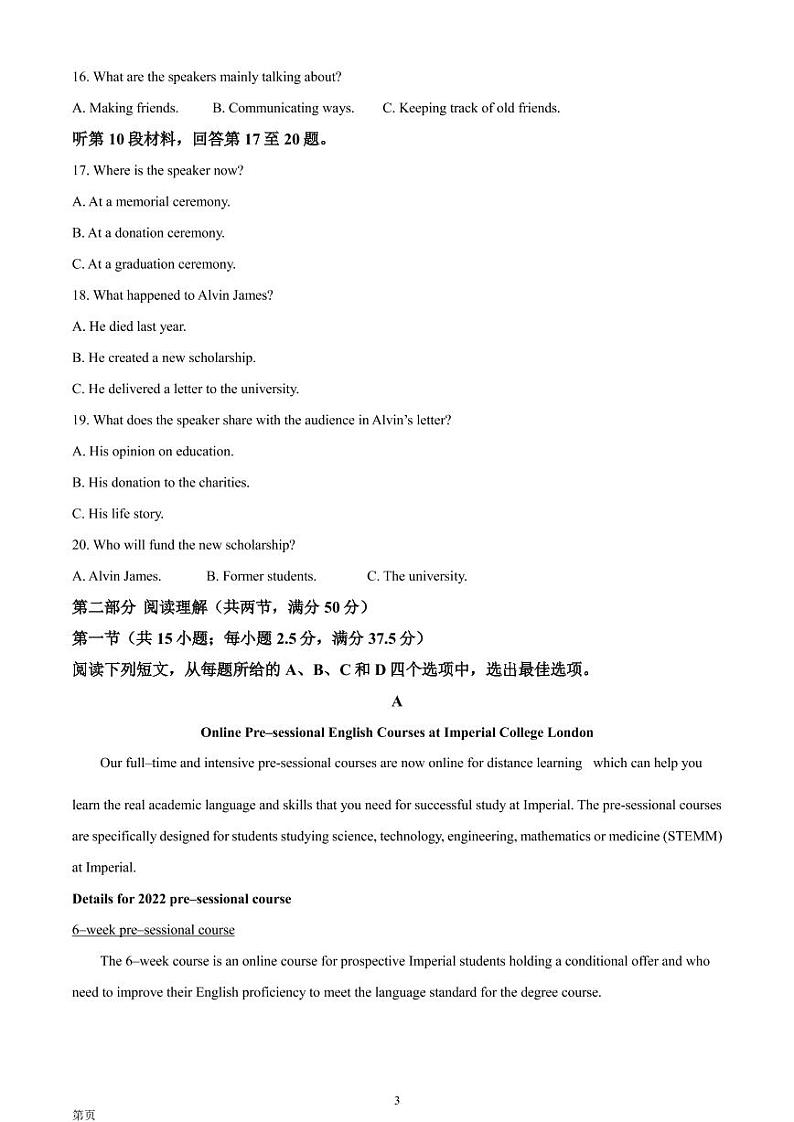 16. What are the speakers mainly talking about?

A. Making friends.　　B. Communicating ways.　　C. Keeping track of old friends.

听第 10 段材料，回答第 17 至 20 题。

17. Where is the speaker now?

A. At a memorial ceremony.

B. At a donation ceremony.

C. At a graduation ceremony.

18. What happened to Alvin James?

A. He died last year.

B. He created a new scholarship.

C. He delivered a letter to the university.

19. What does the speaker share with the audience in Alvin's letter?

A. His opinion on education.

B. His donation to the charities.

C. His life story.

20. Who will fund the new scholarship?

A. Alvin James.　　B. Former students.　　C. The university.

第二部分 阅读理解（共两节，满分 50 分）

第一节（共 15 小题；每小题 2.5 分，满分 37.5 分）

阅读下列短文，从每题所给的 A、B、C 和 D 四个选项中，选出最佳选项。

A

Online Pre–sessional English Courses at Imperial College London

Our full–time and intensive pre-sessional courses are now online for distance learning which can help you learn the real academic language and skills that you need for successful study at Imperial. The pre-sessional courses are specifically designed for students studying science, technology, engineering, mathematics or medicine (STEMM) at Imperial.

Details for 2022 pre–sessional course

6–week pre–sessional course

The 6–week course is an online course for prospective Imperial students holding a conditional offer and who need to improve their English proficiency to meet the language standard for the degree course.

3

第页